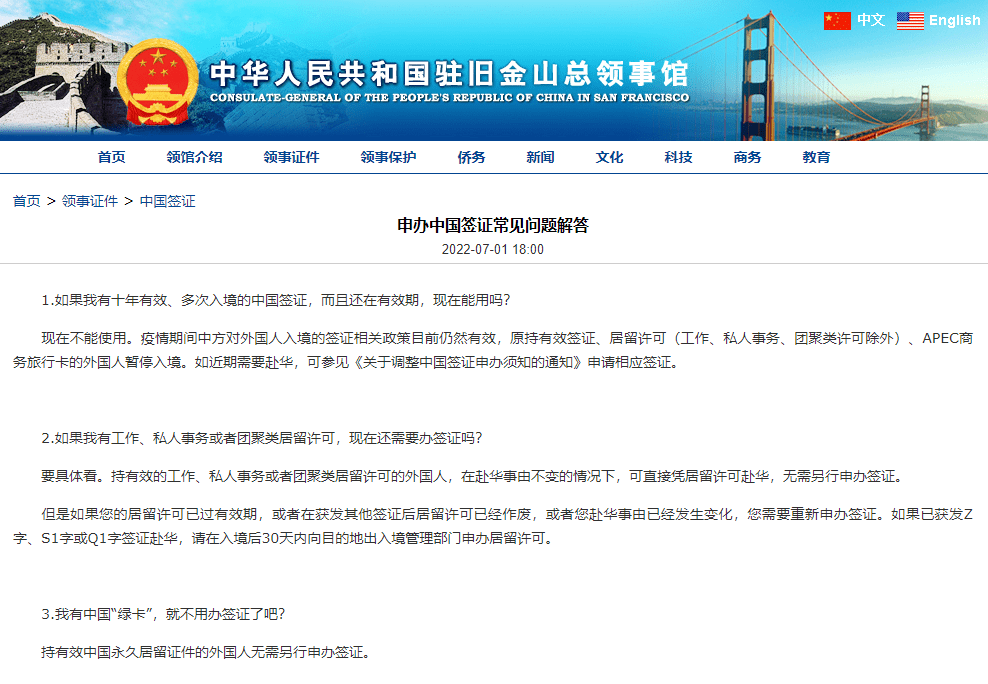 中文 English

中华人民共和国驻旧金山总领事馆
CONSULATE-GENERAL OF THE PEOPLE'S REPUBLIC OF CHINA IN SAN FRANCISCO

首页 领馆介绍 领事证件 领事保护 侨务 新闻 文化 科技 商务 教育

首页 > 领事证件 > 中国签证

申办中国签证常见问题解答

2022-07-01 18:00

1.如果我有十年有效、多次入境的中国签证，而且还在有效期，现在能用吗？

现在不能使用。疫情期间中方对外国人入境的签证相关政策目前仍然有效，原持有效签证、居留许可（工作、私人事务、团聚类许可除外）、APEC商务旅行卡的外国人暂停入境。如近期需要赴华，可参见《关于调整中国签证申办须知的通知》申请相应签证。

2.如果我有工作、私人事务或者团聚类居留许可，现在还需要办签证吗？

要具体看。持有效的工作、私人事务或者团聚类居留许可的外国人，在赴华事由不变的情况下，可直接凭居留许可赴华，无需另行申办签证。

但是如果您的居留许可已过有效期，或者在获发其他签证后居留许可已经作废，或者您赴华事由已经发生变化，您需要重新申办签证。如果已获发Z字、S1字或Q1字签证赴华，请在入境后30天内向目的地出入境管理部门申办居留许可。

3.我有中国“绿卡”，就不用办签证了吧？

持有效中国永久居留证件的外国人无需另行申办签证。